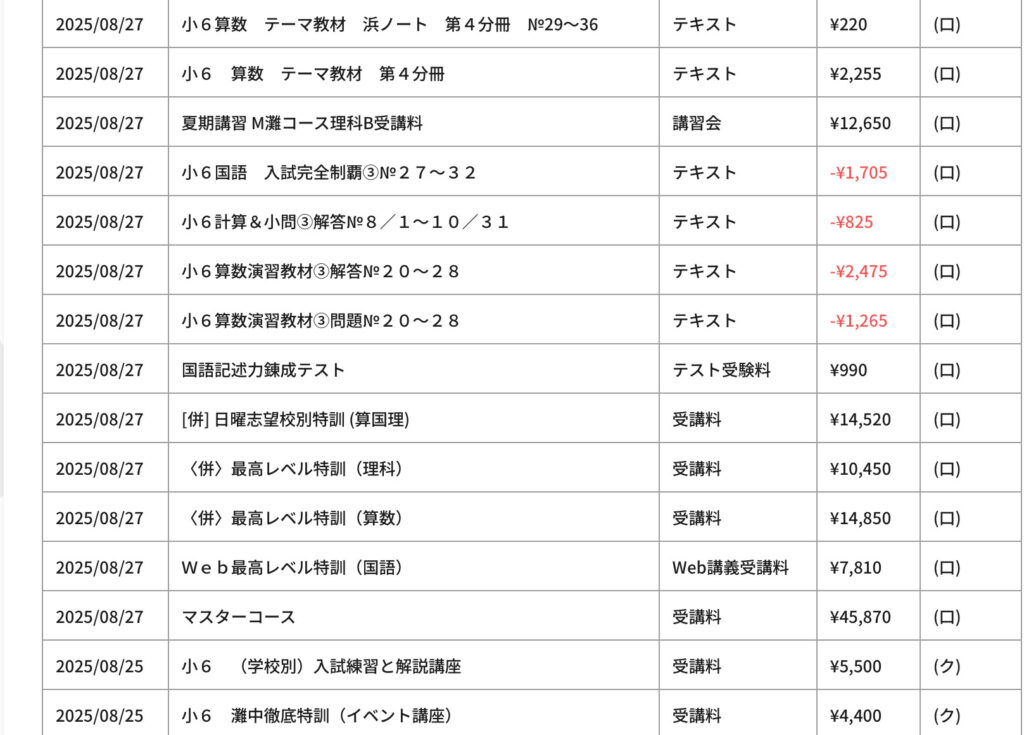 | 2025/08/27 | 小６算数　テーマ教材　浜ノート　第４分冊　№29〜36 | テキスト | ¥220 | (口) |
|---|---|---|---|---|
| 2025/08/27 | 小６　算数　テーマ教材　第４分冊 | テキスト | ¥2,255 | (口) |
| 2025/08/27 | 夏期講習 M灘コース理科B受講料 | 講習会 | ¥12,650 | (口) |
| 2025/08/27 | 小６国語　入試完全制覇③№２７〜３２ | テキスト | -¥1,705 | (口) |
| 2025/08/27 | 小６計算＆小問③解答№８／１〜１０／３１ | テキスト | -¥825 | (口) |
| 2025/08/27 | 小６算数演習教材③解答№２０〜２８ | テキスト | -¥2,475 | (口) |
| 2025/08/27 | 小６算数演習教材③問題№２０〜２８ | テキスト | -¥1,265 | (口) |
| 2025/08/27 | 国語記述力錬成テスト | テスト受験料 | ¥990 | (口) |
| 2025/08/27 | [併] 日曜志望校別特訓 (算国理) | 受講料 | ¥14,520 | (口) |
| 2025/08/27 | 〈併〉最高レベル特訓（理科） | 受講料 | ¥10,450 | (口) |
| 2025/08/27 | 〈併〉最高レベル特訓（算数） | 受講料 | ¥14,850 | (口) |
| 2025/08/27 | Ｗｅｂ最高レベル特訓（国語） | Web講義受講料 | ¥7,810 | (口) |
| 2025/08/27 | マスターコース | 受講料 | ¥45,870 | (口) |
| 2025/08/25 | 小６　（学校別）入試練習と解説講座 | 受講料 | ¥5,500 | (ク) |
| 2025/08/25 | 小６　灘中徹底特訓（イベント講座） | 受講料 | ¥4,400 | (ク) |